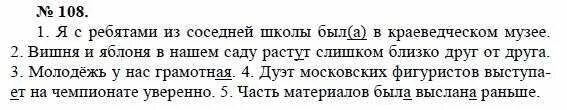 № 108.

1. Я с ребятами из соседней школы был(а) в краеведческом музее. 2. Вишня и яблоня в нашем саду растут слишком близко друг от друга. 3. Молодёжь у нас грамотная. 4. Дуэт московских фигуристов выступает на чемпионате уверенно. 5. Часть материалов была выслана раньше.